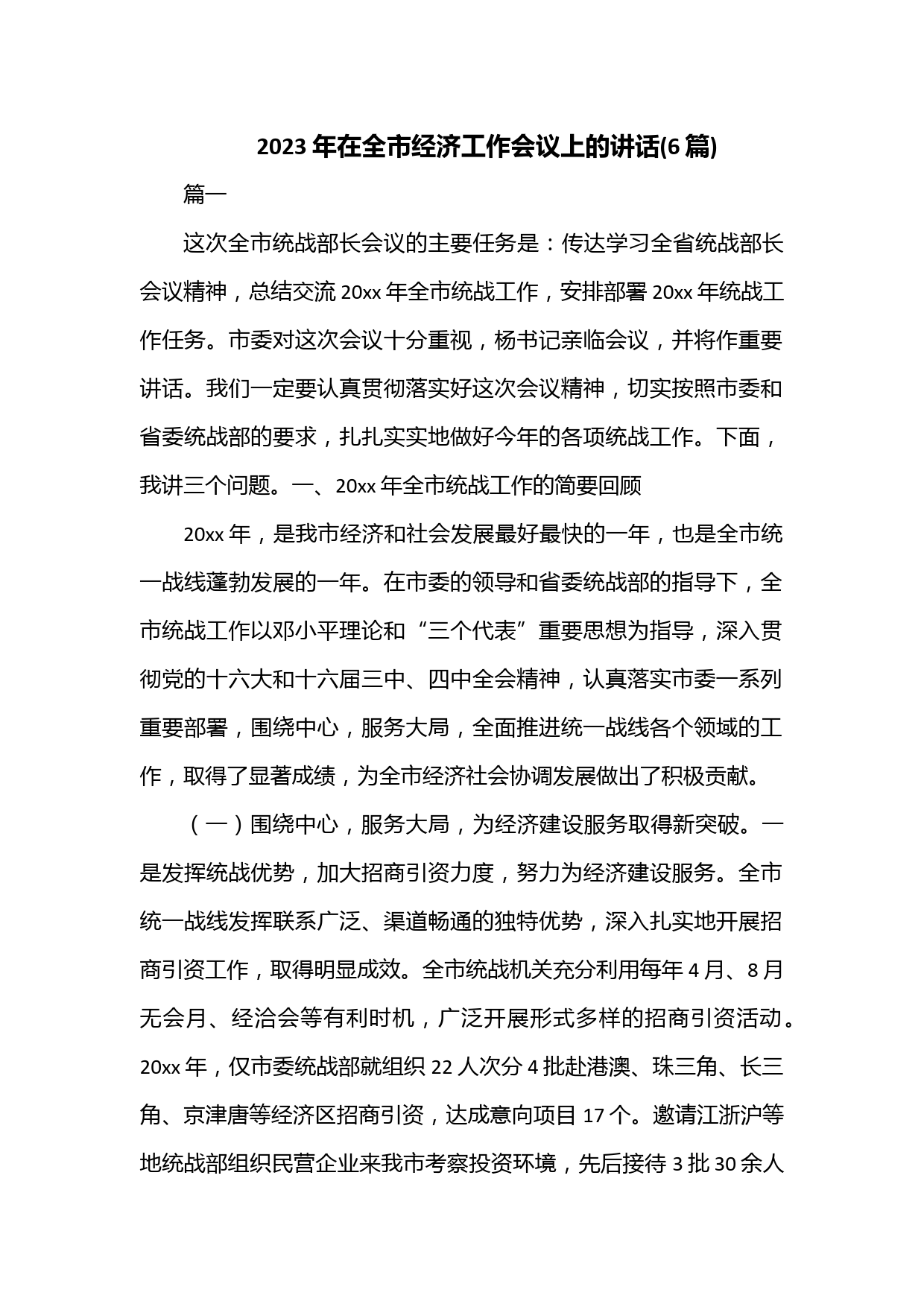 2023 年在全市经济工作会议上的讲话(6 篇)

篇一

这次全市统战部长会议的主要任务是：传达学习全省统战部长会议精神，总结交流 20xx 年全市统战工作，安排部署 20xx 年统战工作任务。市委对这次会议十分重视，杨书记亲临会议，并将作重要讲话。我们一定要认真贯彻落实好这次会议精神，切实按照市委和省委统战部的要求，扎扎实实地做好今年的各项统战工作。下面，我讲三个问题。一、20xx 年全市统战工作的简要回顾

20xx 年，是我市经济和社会发展最好最快的一年，也是全市统一战线蓬勃发展的一年。在市委的领导和省委统战部的指导下，全市统战工作以邓小平理论和“三个代表”重要思想为指导，深入贯彻党的十六大和十六届三中、四中全会精神，认真落实市委一系列重要部署，围绕中心，服务大局，全面推进统一战线各个领域的工作，取得了显著成绩，为全市经济社会协调发展做出了积极贡献。

（一）围绕中心，服务大局，为经济建设服务取得新突破。一是发挥统战优势，加大招商引资力度，努力为经济建设服务。全市统一战线发挥联系广泛、渠道畅通的独特优势，深入扎实地开展招商引资工作，取得明显成效。全市统战机关充分利用每年 4 月、8 月无会月、经洽会等有利时机，广泛开展形式多样的招商引资活动。20xx 年，仅市委统战部就组织 22 人次分 4 批赴港澳、珠三角、长三角、京津唐等经济区招商引资，达成意向项目 17 个。邀请江浙沪等地统战部组织民营企业来我市考察投资环境，先后接待 3 批 30 余人